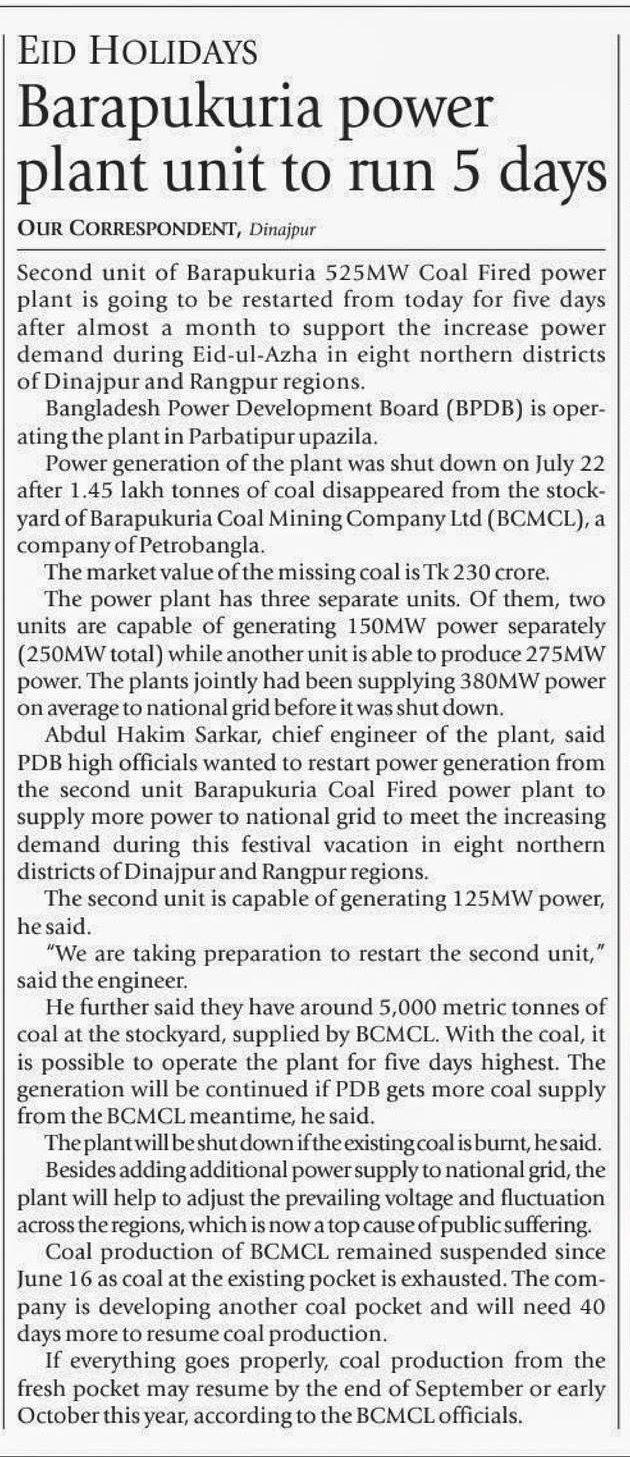 EID HOLIDAYS

Barapukuria power plant unit to run 5 days

OUR CORRESPONDENT, Dinajpur

Second unit of Barapukuria 525MW Coal Fired power plant is going to be restarted from today for five days after almost a month to support the increase power demand during Eid-ul-Azha in eight northern districts of Dinajpur and Rangpur regions.

Bangladesh Power Development Board (BPDB) is operating the plant in Parbatipur upazila.

Power generation of the plant was shut down on July 22 after 1.45 lakh tonnes of coal disappeared from the stockyard of Barapukuria Coal Mining Company Ltd (BCMCL), a company of Petrobangla.

The market value of the missing coal is Tk 230 crore.

The power plant has three separate units. Of them, two units are capable of generating 150MW power separately (250MW total) while another unit is able to produce 275MW power. The plants jointly had been supplying 380MW power on average to national grid before it was shut down.

Abdul Hakim Sarkar, chief engineer of the plant, said PDB high officials wanted to restart power generation from the second unit Barapukuria Coal Fired power plant to supply more power to national grid to meet the increasing demand during this festival vacation in eight northern districts of Dinajpur and Rangpur regions.

The second unit is capable of generating 125MW power, he said.

"We are taking preparation to restart the second unit," said the engineer.

He further said they have around 5,000 metric tonnes of coal at the stockyard, supplied by BCMCL. With the coal, it is possible to operate the plant for five days highest. The generation will be continued if PDB gets more coal supply from the BCMCL meantime, he said.

The plant will be shut down if the existing coal is burnt, he said.

Besides adding additional power supply to national grid, the plant will help to adjust the prevailing voltage and fluctuation across the regions, which is now a top cause of public suffering.

Coal production of BCMCL remained suspended since June 16 as coal at the existing pocket is exhausted. The company is developing another coal pocket and will need 40 days more to resume coal production.

If everything goes properly, coal production from the fresh pocket may resume by the end of September or early October this year, according to the BCMCL officials.